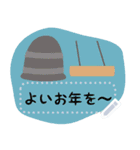 よいお年を〜